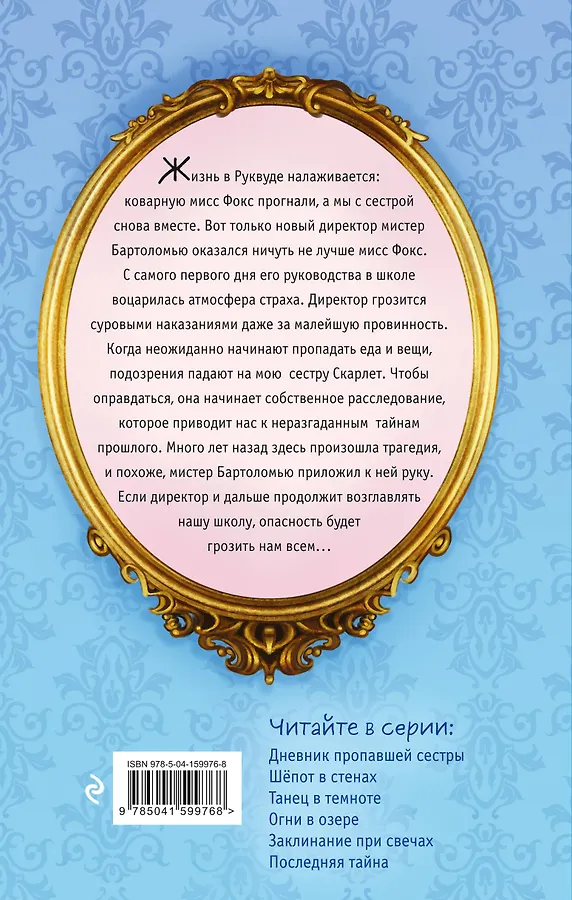 Жизнь в Руквуде налаживается: коварную мисс Фокс прогнали, а мы с сестрой снова вместе. Вот только новый директор мистер Бартоломью оказался ничуть не лучше мисс Фокс. С самого первого дня его руководства в школе воцарилась атмосфера страха. Директор грозится суровыми наказаниями даже за малейшую провинность. Когда неожиданно начинают пропадать еда и вещи, подозрения падают на мою сестру Скарлет. Чтобы оправдаться, она начинает собственное расследование, которое приводит нас к неразгаданным тайнам прошлого. Много лет назад здесь произошла трагедия, и похоже, мистер Бартоломью приложил к ней руку. Если директор и дальше продолжит возглавлять нашу школу, опасность будет грозить нам всем...

ISBN 978-5-04-159976-8

9 785041 599768 >

Читайте в серии:
Дневник пропавшей сестры
Шёпот в стенах
Танец в темноте
Огни в озере
Заклинание при свечах
Последняя тайна